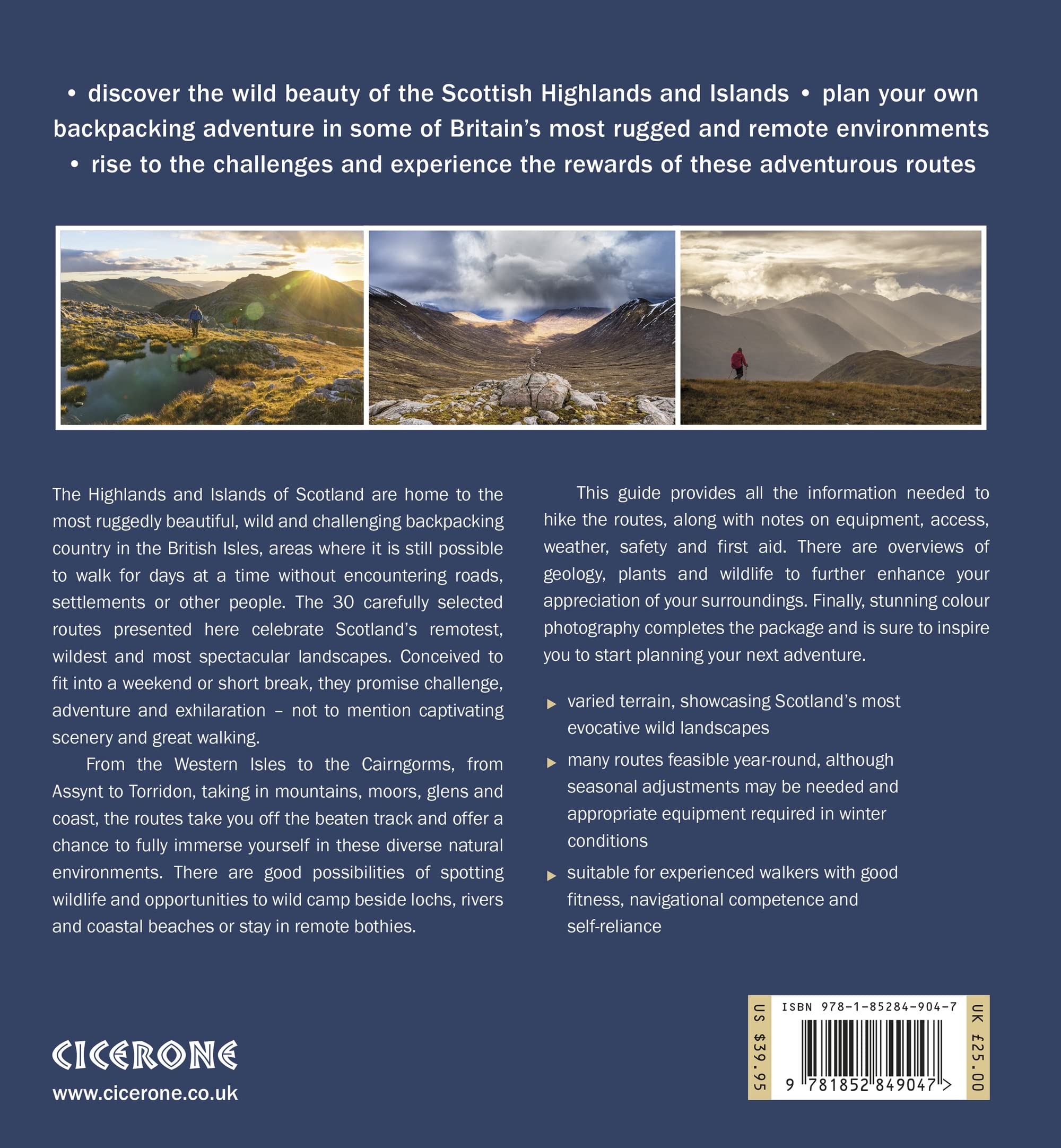 • discover the wild beauty of the Scottish Highlands and Islands • plan your own backpacking adventure in some of Britain's most rugged and remote environments • rise to the challenges and experience the rewards of these adventurous routes

The Highlands and Islands of Scotland are home to the most ruggedly beautiful, wild and challenging backpacking country in the British Isles, areas where it is still possible to walk for days at a time without encountering roads, settlements or other people. The 30 carefully selected routes presented here celebrate Scotland's remotest, wildest and most spectacular landscapes. Conceived to fit into a weekend or short break, they promise challenge, adventure and exhilaration – not to mention captivating scenery and great walking.

From the Western Isles to the Cairngorms, from Assynt to Torridon, taking in mountains, moors, glens and coast, the routes take you off the beaten track and offer a chance to fully immerse yourself in these diverse natural environments. There are good possibilities of spotting wildlife and opportunities to wild camp beside lochs, rivers and coastal beaches or stay in remote bothies.

This guide provides all the information needed to hike the routes, along with notes on equipment, access, weather, safety and first aid. There are overviews of geology, plants and wildlife to further enhance your appreciation of your surroundings. Finally, stunning colour photography completes the package and is sure to inspire you to start planning your next adventure.

▸ varied terrain, showcasing Scotland's most evocative wild landscapes

▸ many routes feasible year-round, although seasonal adjustments may be needed and appropriate equipment required in winter conditions

▸ suitable for experienced walkers with good fitness, navigational competence and self-reliance

CICERONE
www.cicerone.co.uk

US $39.95
ISBN 978-1-85284-904-7
9 781852 849047 >
UK £25.00